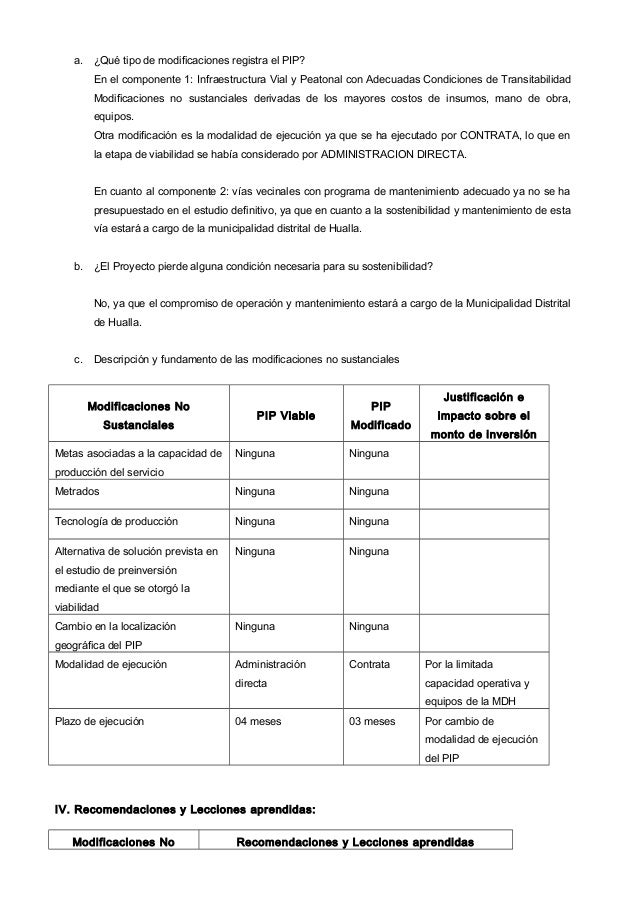 a. ¿Qué tipo de modificaciones registra el PIP?
En el componente 1: Infraestructura Vial y Peatonal con Adecuadas Condiciones de Transitabilidad Modificaciones no sustanciales derivadas de los mayores costos de insumos, mano de obra, equipos.
Otra modificación es la modalidad de ejecución ya que se ha ejecutado por CONTRATA, lo que en la etapa de viabilidad se había considerado por ADMINISTRACION DIRECTA.

En cuanto al componente 2: vías vecinales con programa de mantenimiento adecuado ya no se ha presupuestado en el estudio definitivo, ya que en cuanto a la sostenibilidad y mantenimiento de esta vía estará a cargo de la municipalidad distrital de Hualla.

b. ¿El Proyecto pierde alguna condición necesaria para su sostenibilidad?

No, ya que el compromiso de operación y mantenimiento estará a cargo de la Municipalidad Distrital de Hualla.

c. Descripción y fundamento de las modificaciones no sustanciales

| Modificaciones No Sustanciales | PIP Viable | PIP Modificado | Justificación e impacto sobre el monto de inversión |
|---|---|---|---|
| Metas asociadas a la capacidad de producción del servicio | Ninguna | Ninguna | |
| Metrados | Ninguna | Ninguna | |
| Tecnología de producción | Ninguna | Ninguna | |
| Alternativa de solución prevista en el estudio de preinversión mediante el que se otorgó la viabilidad | Ninguna | Ninguna | |
| Cambio en la localización geográfica del PIP | Ninguna | Ninguna | |
| Modalidad de ejecución | Administración directa | Contrata | Por la limitada capacidad operativa y equipos de la MDH |
| Plazo de ejecución | 04 meses | 03 meses | Por cambio de modalidad de ejecución del PIP |

IV. Recomendaciones y Lecciones aprendidas:

| Modificaciones No | Recomendaciones y Lecciones aprendidas |
|---|---|